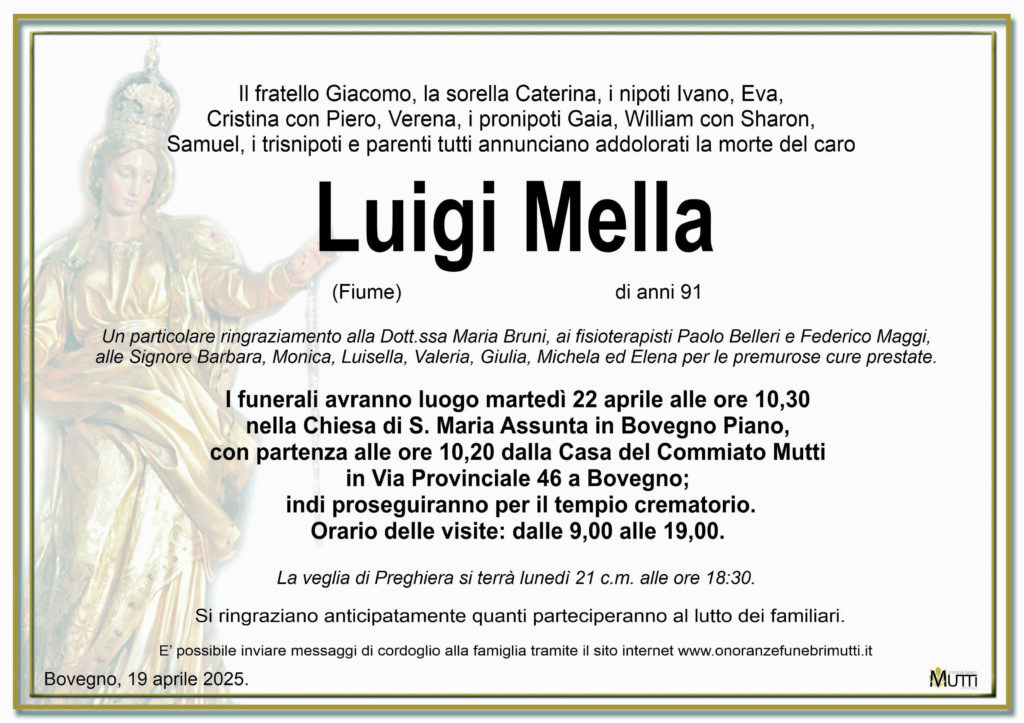 Il fratello Giacomo, la sorella Caterina, i nipoti Ivano, Eva, Cristina con Piero, Verena, i pronipoti Gaia, William con Sharon, Samuel, i trisnipoti e parenti tutti annunciano addolorati la morte del caro

Luigi Mella

(Fiume) di anni 91

Un particolare ringraziamento alla Dott.ssa Maria Bruni, ai fisioterapisti Paolo Belleri e Federico Maggi, alle Signore Barbara, Monica, Luisella, Valeria, Giulia, Michela ed Elena per le premurose cure prestate.

I funerali avranno luogo martedì 22 aprile alle ore 10,30 nella Chiesa di S. Maria Assunta in Bovegno Piano, con partenza alle ore 10,20 dalla Casa del Commiato Mutti in Via Provinciale 46 a Bovegno; indi proseguiranno per il tempio crematorio. Orario delle visite: dalle 9,00 alle 19,00.

La veglia di Preghiera si terrà lunedì 21 c.m. alle ore 18:30.

Si ringraziano anticipatamente quanti parteciperanno al lutto dei familiari.

E' possibile inviare messaggi di cordoglio alla famiglia tramite il sito internet www.onoranzefunebrimutti.it

Bovegno, 19 aprile 2025.

MUTTI